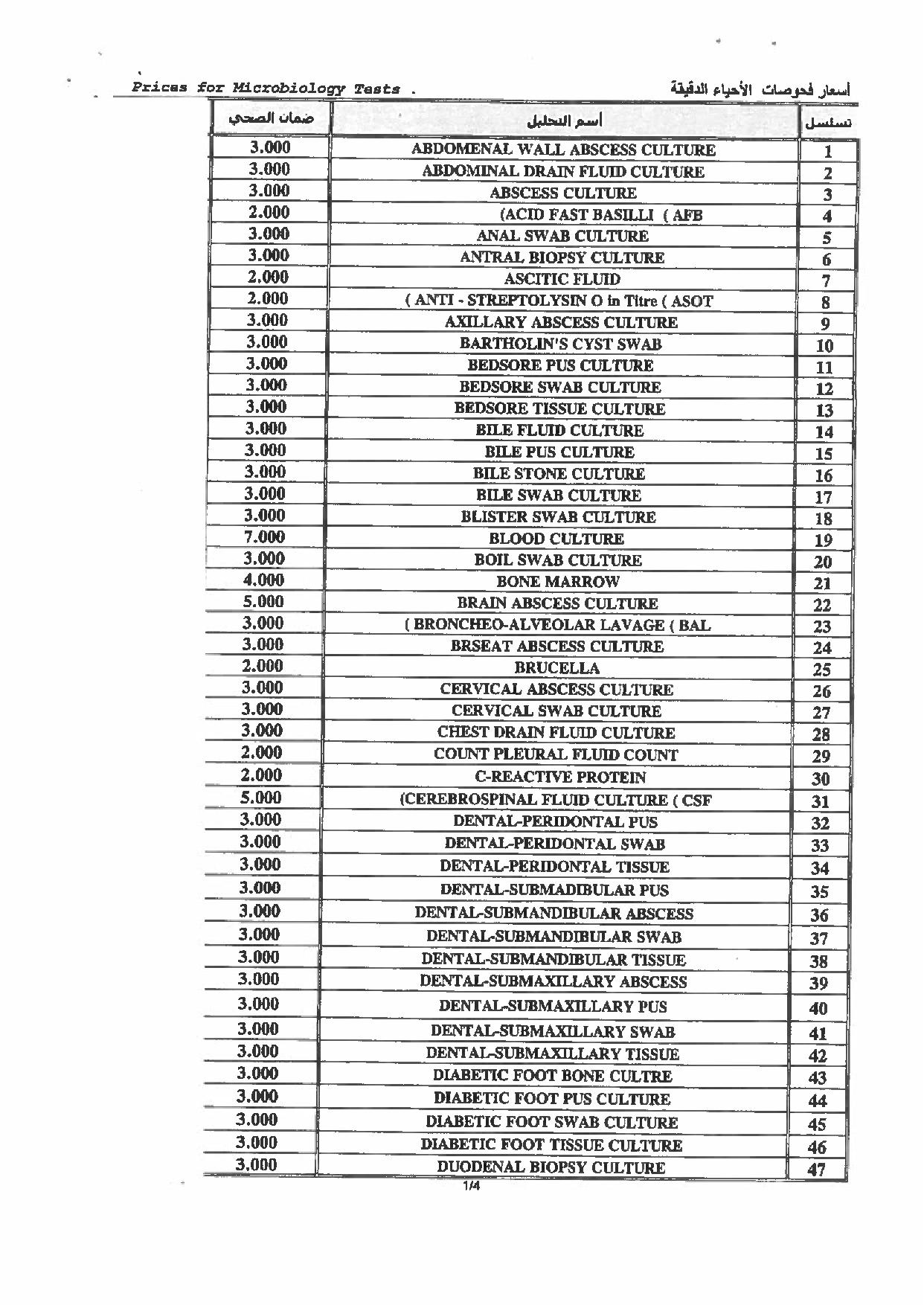 Prices for Microbiology Tests .

أسعار فحوصات الأحياء الدقيقة

| ضمان الصحي | أسم التحليل | تسلسل |
|---|---|---|
| 3.000 | ABDOMENAL WALL ABSCESS CULTURE | 1 |
| 3.000 | ABDOMINAL DRAIN FLUID CULTURE | 2 |
| 3.000 | ABSCESS CULTURE | 3 |
| 2.000 | (ACID FAST BASILLI ( AFB | 4 |
| 3.000 | ANAL SWAB CULTURE | 5 |
| 3.000 | ANTRAL BIOPSY CULTURE | 6 |
| 2.000 | ASCITIC FLUID | 7 |
| 2.000 | ( ANTI - STREPTOLYSIN O in Titre ( ASOT | 8 |
| 3.000 | AXILLARY ABSCESS CULTURE | 9 |
| 3.000 | BARTHOLIN'S CYST SWAB | 10 |
| 3.000 | BEDSORE PUS CULTURE | 11 |
| 3.000 | BEDSORE SWAB CULTURE | 12 |
| 3.000 | BEDSORE TISSUE CULTURE | 13 |
| 3.000 | BILE FLUID CULTURE | 14 |
| 3.000 | BILE PUS CULTURE | 15 |
| 3.000 | BILE STONE CULTURE | 16 |
| 3.000 | BILE SWAB CULTURE | 17 |
| 3.000 | BLISTER SWAB CULTURE | 18 |
| 7.000 | BLOOD CULTURE | 19 |
| 3.000 | BOIL SWAB CULTURE | 20 |
| 4.000 | BONE MARROW | 21 |
| 5.000 | BRAIN ABSCESS CULTURE | 22 |
| 3.000 | ( BRONCHEO-ALVEOLAR LAVAGE ( BAL | 23 |
| 3.000 | BRSEAT ABSCESS CULTURE | 24 |
| 2.000 | BRUCELLA | 25 |
| 3.000 | CERVICAL ABSCESS CULTURE | 26 |
| 3.000 | CERVICAL SWAB CULTURE | 27 |
| 3.000 | CHEST DRAIN FLUID CULTURE | 28 |
| 2.000 | COUNT PLEURAL FLUID COUNT | 29 |
| 2.000 | C-REACTIVE PROTEIN | 30 |
| 5.000 | (CEREBROSPINAL FLUID CULTURE ( CSF | 31 |
| 3.000 | DENTAL-PERIDONTAL PUS | 32 |
| 3.000 | DENTAL-PERIDONTAL SWAB | 33 |
| 3.000 | DENTAL-PERIDONTAL TISSUE | 34 |
| 3.000 | DENTAL-SUBMADIBULAR PUS | 35 |
| 3.000 | DENTAL-SUBMANDIBULAR ABSCESS | 36 |
| 3.000 | DENTAL-SUBMANDIBULAR SWAB | 37 |
| 3.000 | DENTAL-SUBMANDIBULAR TISSUE | 38 |
| 3.000 | DENTAL-SUBMAXILLARY ABSCESS | 39 |
| 3.000 | DENTAL-SUBMAXILLARY PUS | 40 |
| 3.000 | DENTAL-SUBMAXILLARY SWAB | 41 |
| 3.000 | DENTAL-SUBMAXILLARY TISSUE | 42 |
| 3.000 | DIABETIC FOOT BONE CULTRE | 43 |
| 3.000 | DIABETIC FOOT PUS CULTURE | 44 |
| 3.000 | DIABETIC FOOT SWAB CULTURE | 45 |
| 3.000 | DIABETIC FOOT TISSUE CULTURE | 46 |
| 3.000 | DUODENAL BIOPSY CULTURE | 47 |

1/4